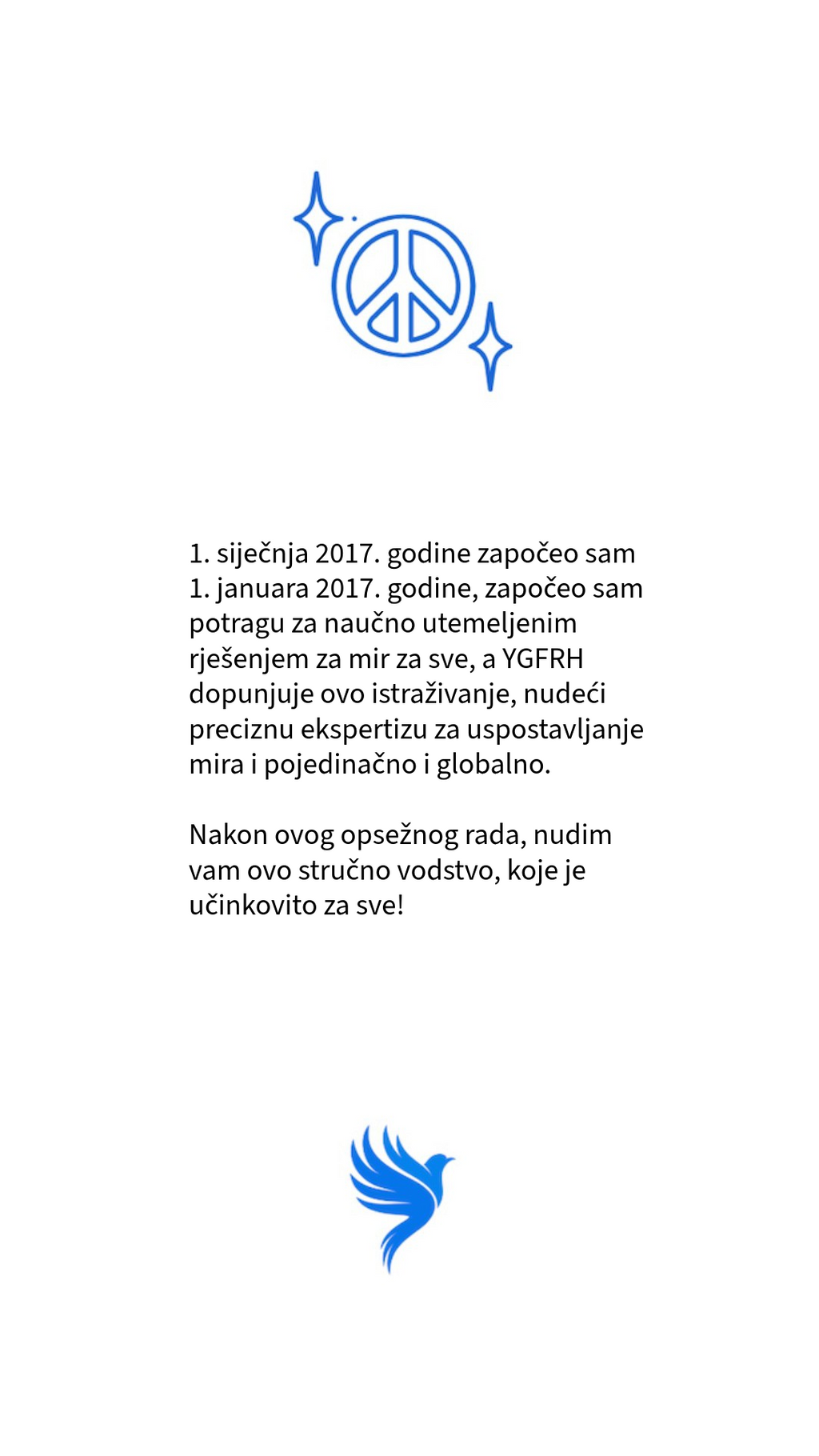 1. siječnja 2017. godine započeo sam 1. januara 2017. godine, započeo sam potragu za naučno utemeljenim rješenjem za mir za sve, a YGFRH dopunjuje ovo istraživanje, nudeći preciznu ekspertizu za uspostavljanje mira i pojedinačno i globalno.

Nakon ovog opsežnog rada, nudim vam ovo stručno vodstvo, koje je učinkovito za sve!